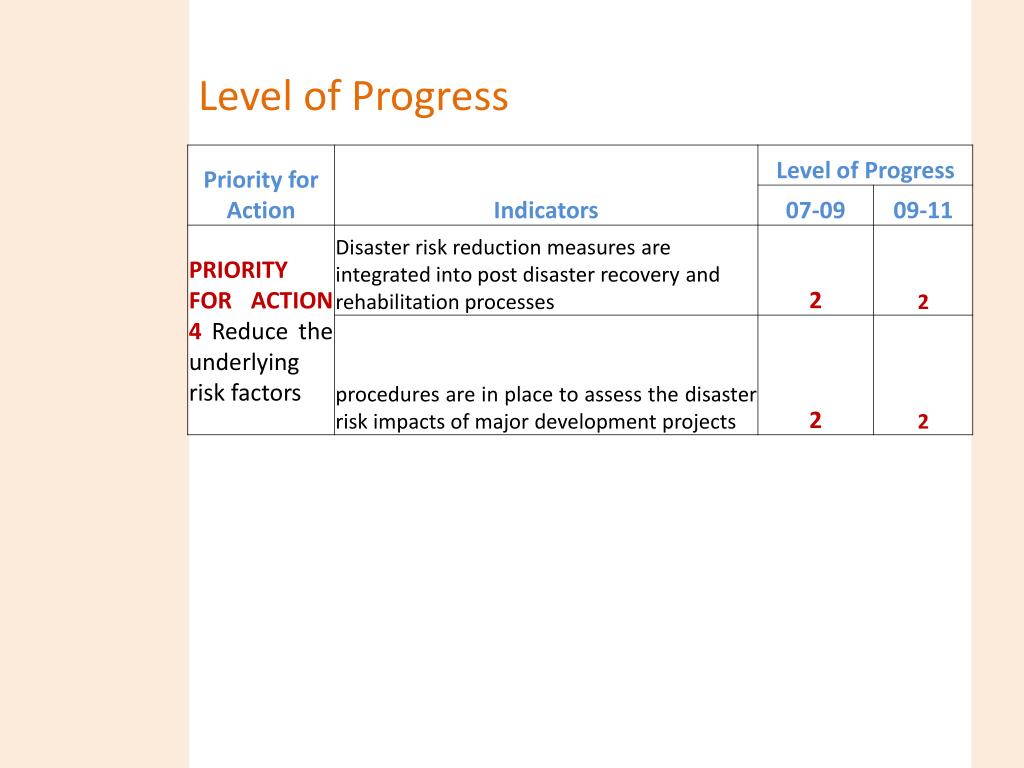 Level of Progress

| Priority for Action | Indicators | Level of Progress 07-09 | Level of Progress 09-11 |
|---|---|---|---|
| PRIORITY FOR ACTION 4 Reduce the underlying risk factors | Disaster risk reduction measures are integrated into post disaster recovery and rehabilitation processes | 2 | 2 |
| | procedures are in place to assess the disaster risk impacts of major development projects | 2 | 2 |